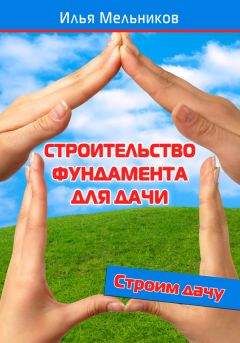 Илья Мельников

СТРОИТЕЛЬСТВО ФУНДАМЕНТА ДЛЯ ДАЧИ

Строим дачу